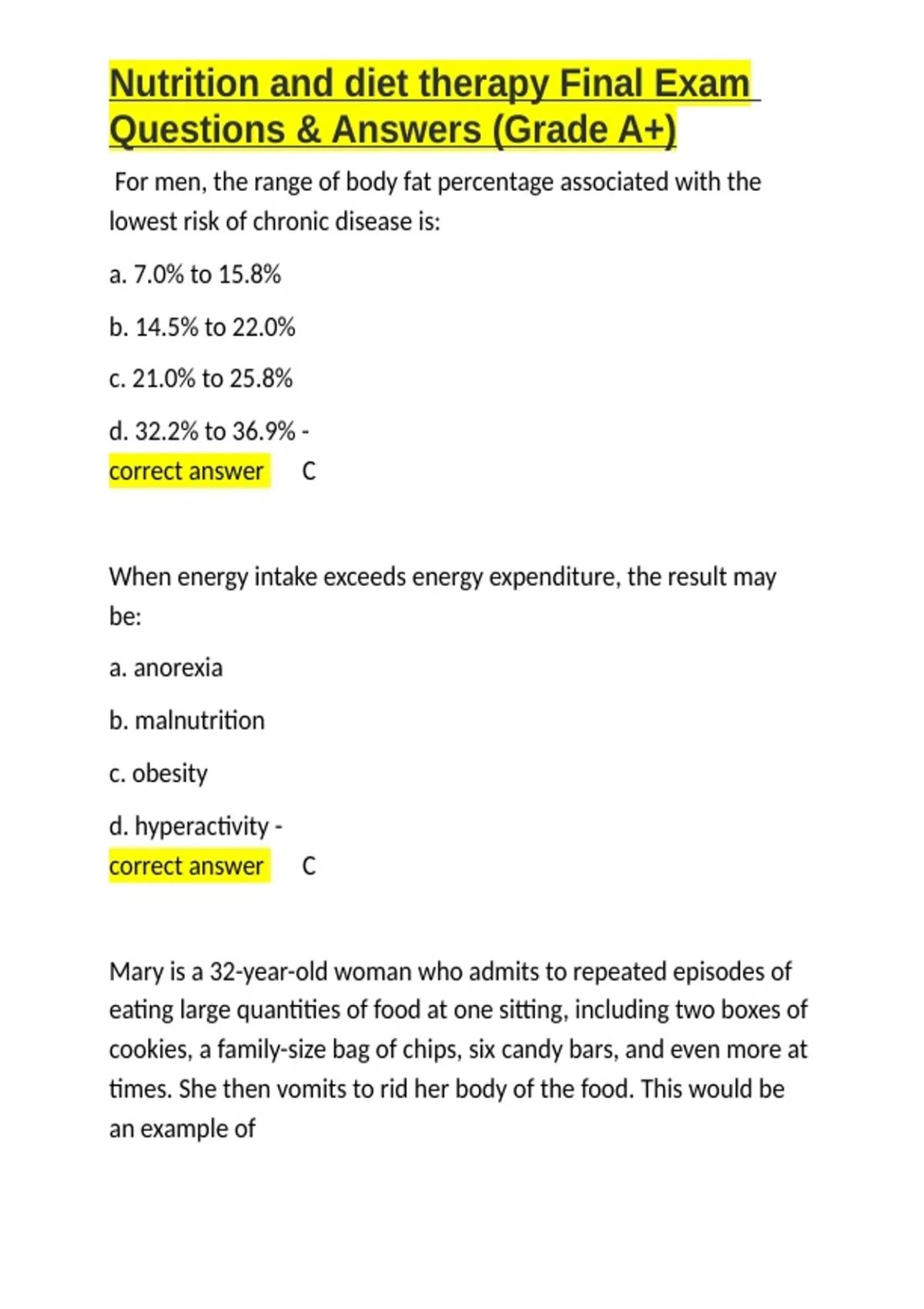 Nutrition and diet therapy Final Exam Questions & Answers (Grade A+)

For men, the range of body fat percentage associated with the lowest risk of chronic disease is:

a. 7.0% to 15.8%

b. 14.5% to 22.0%

c. 21.0% to 25.8%

d. 32.2% to 36.9% -
correct answer C

When energy intake exceeds energy expenditure, the result may be:

a. anorexia

b. malnutrition

c. obesity

d. hyperactivity -
correct answer C

Mary is a 32-year-old woman who admits to repeated episodes of eating large quantities of food at one sitting, including two boxes of cookies, a family-size bag of chips, six candy bars, and even more at times. She then vomits to rid her body of the food. This would be an example of